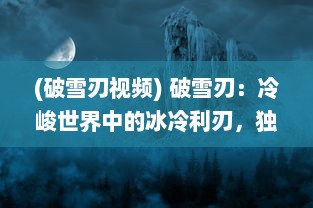 (破雪刃视频) 破雪刃：冷峻世界中的冰冷利刃，独